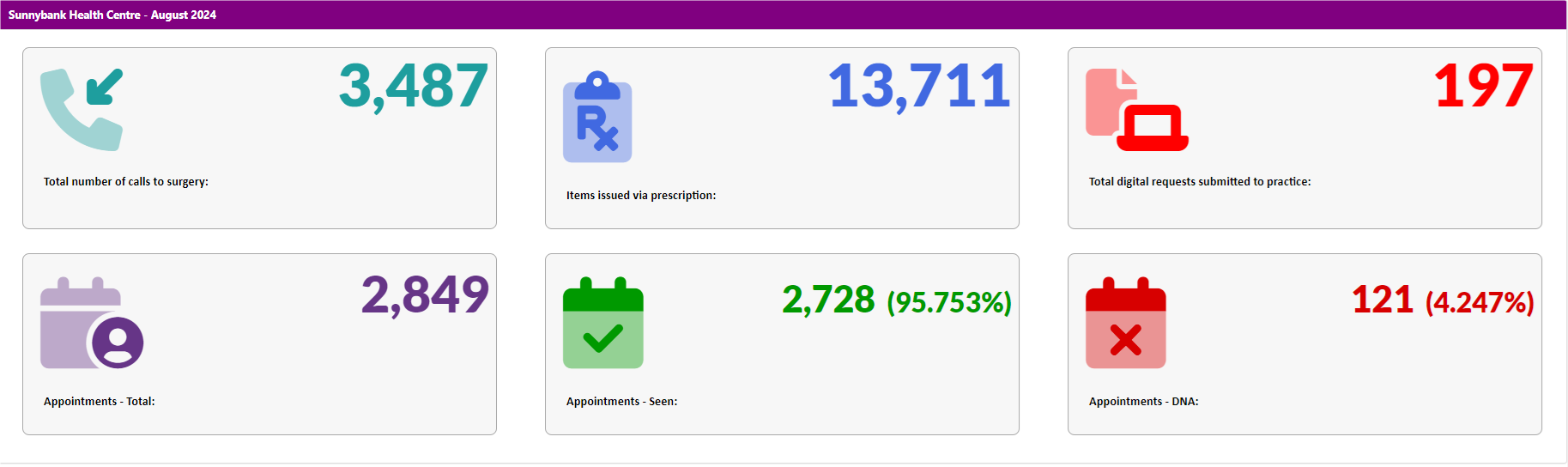 Sunnybank Health Centre - August 2024

3,487

Total number of calls to surgery:

13,711

Items issued via prescription:

197

Total digital requests submitted to practice:

2,849

Appointments - Total:

2,728 (95.753%)

Appointments - Seen:

121 (4.247%)

Appointments - DNA: